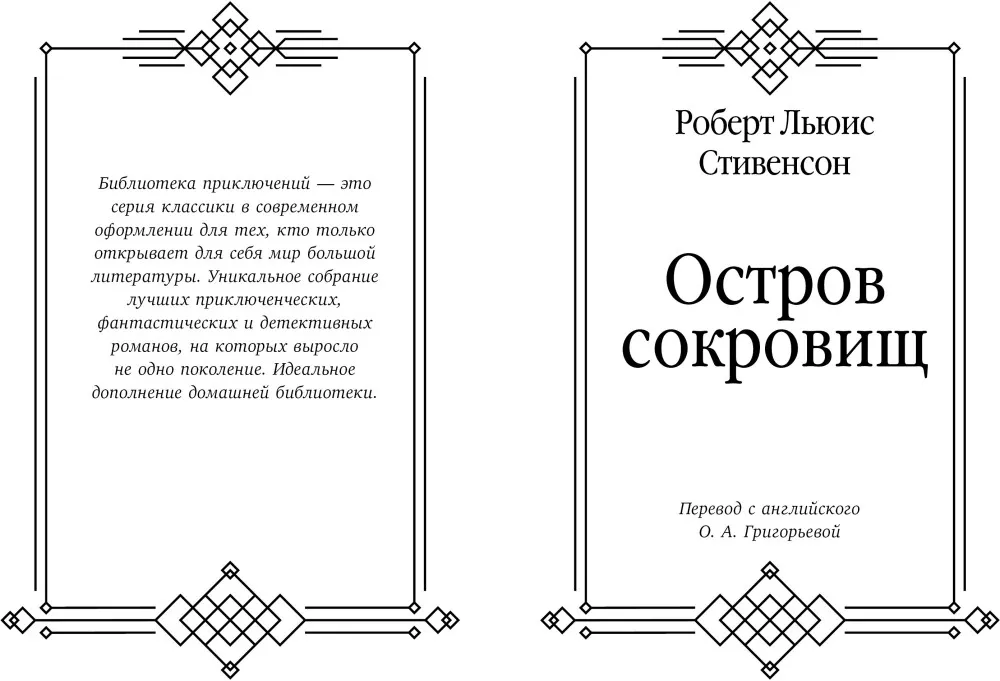 Библиотека приключений — это серия классики в современном оформлении для тех, кто только открывает для себя мир большой литературы. Уникальное собрание лучших приключенческих, фантастических и детективных романов, на которых выросло не одно поколение. Идеальное дополнение домашней библиотеки.

Роберт Льюис Стивенсон

Остров сокровищ

Перевод с английского О. А. Григорьевой